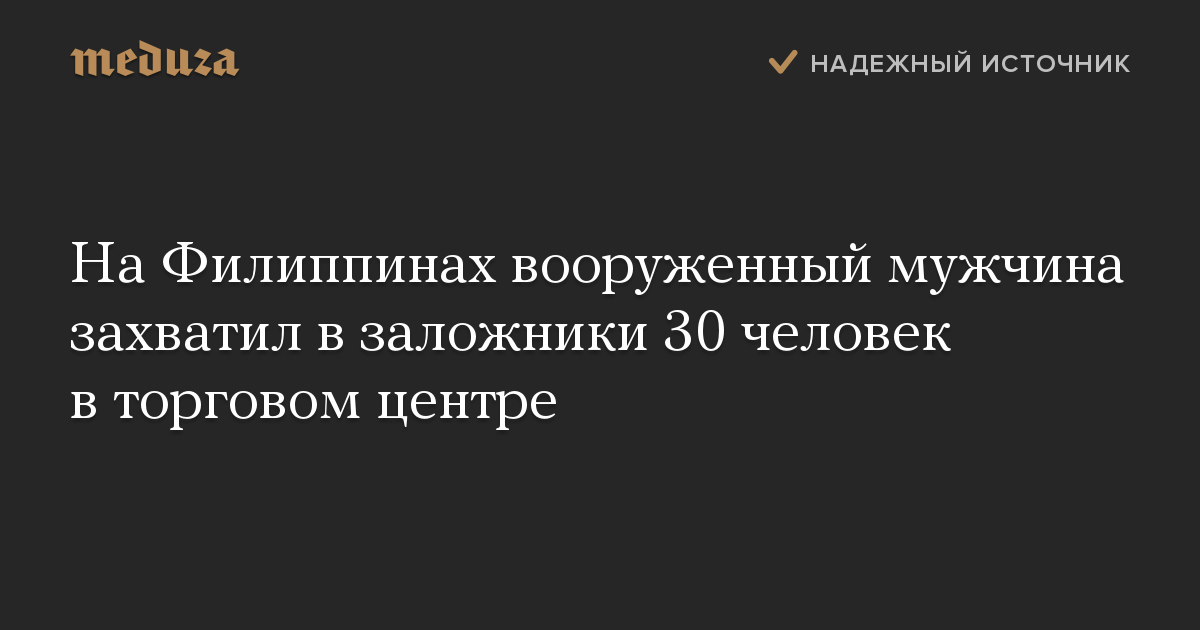 meduza

НАДЕЖНЫЙ ИСТОЧНИК

На Филиппинах вооруженный мужчина захватил в заложники 30 человек в торговом центре